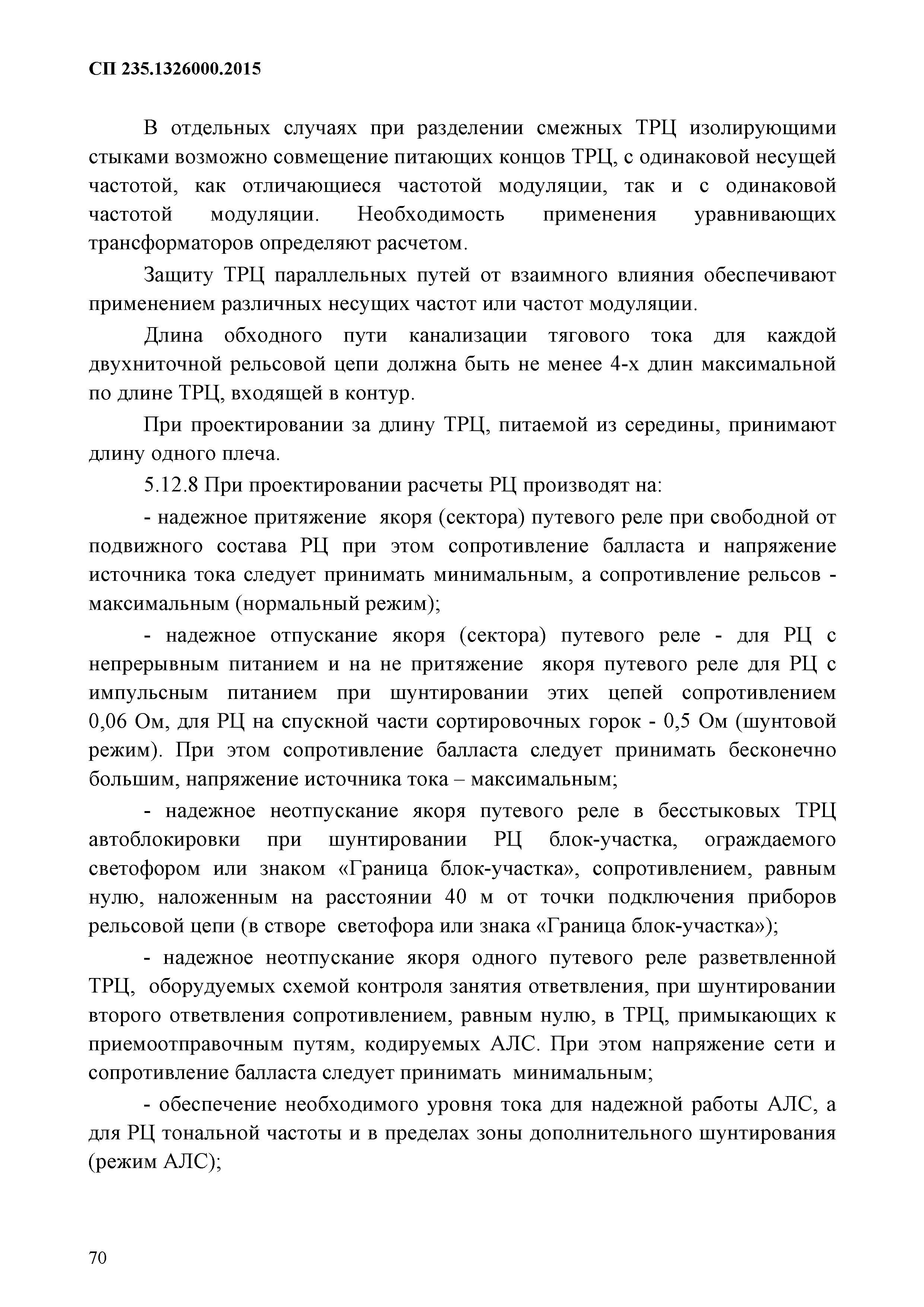 СП 235.1326000.2015

В отдельных случаях при разделении смежных ТРЦ изолирующими стыками возможно совмещение питающих концов ТРЦ, с одинаковой несущей частотой, как отличающиеся частотой модуляции, так и с одинаковой частотой модуляции. Необходимость применения уравнивающих трансформаторов определяют расчетом.

Защиту ТРЦ параллельных путей от взаимного влияния обеспечивают применением различных несущих частот или частот модуляции.

Длина обходного пути канализации тягового тока для каждой двухниточной рельсовой цепи должна быть не менее 4-х длин максимальной по длине ТРЦ, входящей в контур.

При проектировании за длину ТРЦ, питаемой из середины, принимают длину одного плеча.

5.12.8 При проектировании расчеты РЦ производят на:

- надежное притяжение якоря (сектора) путевого реле при свободной от подвижного состава РЦ при этом сопротивление балласта и напряжение источника тока следует принимать минимальным, а сопротивление рельсов - максимальным (нормальный режим);

- надежное отпускание якоря (сектора) путевого реле - для РЦ с непрерывным питанием и на не притяжение якоря путевого реле для РЦ с импульсным питанием при шунтировании этих цепей сопротивлением 0,06 Ом, для РЦ на спускной части сортировочных горок - 0,5 Ом (шунтовой режим). При этом сопротивление балласта следует принимать бесконечно большим, напряжение источника тока – максимальным;

- надежное неотпускание якоря путевого реле в бесстыковых ТРЦ автоблокировки при шунтировании РЦ блок-участка, ограждаемого светофором или знаком «Граница блок-участка», сопротивлением, равным нулю, наложенным на расстоянии 40 м от точки подключения приборов рельсовой цепи (в створе светофора или знака «Граница блок-участка»);

- надежное неотпускание якоря одного путевого реле разветвленной ТРЦ, оборудуемых схемой контроля занятия ответвления, при шунтировании второго ответвления сопротивлением, равным нулю, в ТРЦ, примыкающих к приемоотправочным путям, кодируемых АЛС. При этом напряжение сети и сопротивление балласта следует принимать минимальным;

- обеспечение необходимого уровня тока для надежной работы АЛС, а для РЦ тональной частоты и в пределах зоны дополнительного шунтирования (режим АЛС);

70